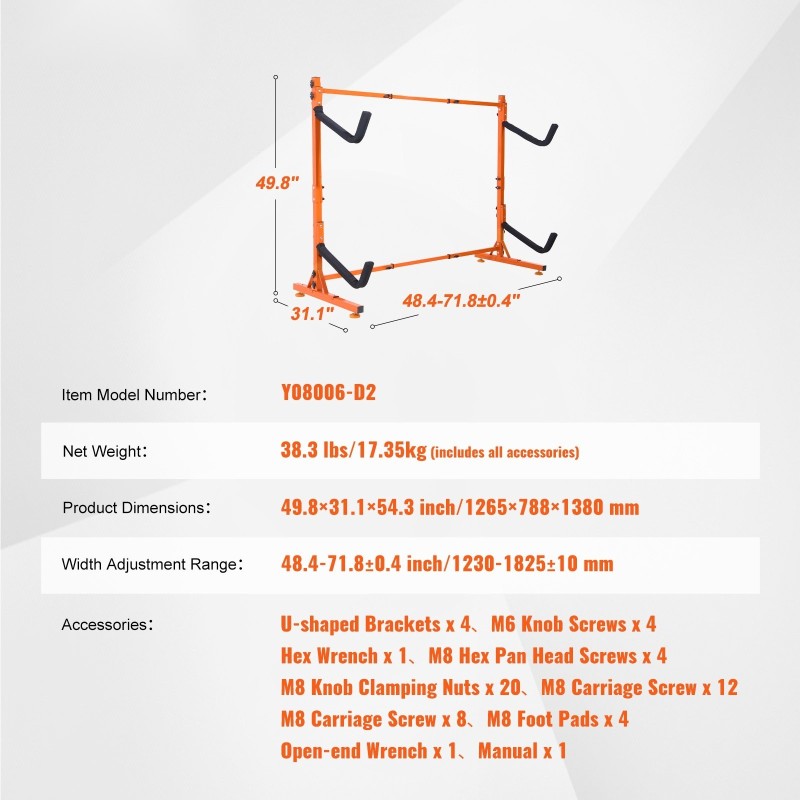 49.8"

31.1"

48.4-71.8±0.4"

| Item Model Number： | Y08006-D2 |
|---|---|
| Net Weight： | 38.3 lbs/17.35kg (includes all accessories) |
| Product Dimensions： | 49.8×31.1×54.3 inch/1265×788×1380 mm |
| Width Adjustment Range： | 48.4-71.8±0.4 inch/1230-1825±10 mm |
| Accessories： | U-shaped Brackets x 4、M6 Knob Screws x 4 Hex Wrench x 1、M8 Hex Pan Head Screws x 4 M8 Knob Clamping Nuts x 20、M8 Carriage Screw x 12 M8 Carriage Screw x 8、M8 Foot Pads x 4 Open-end Wrench x 1、Manual x 1 |